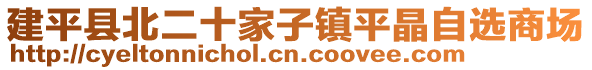 建平县北二十家子镇平晶自选商场
http://cyeltonnichol.cn.coovee.com